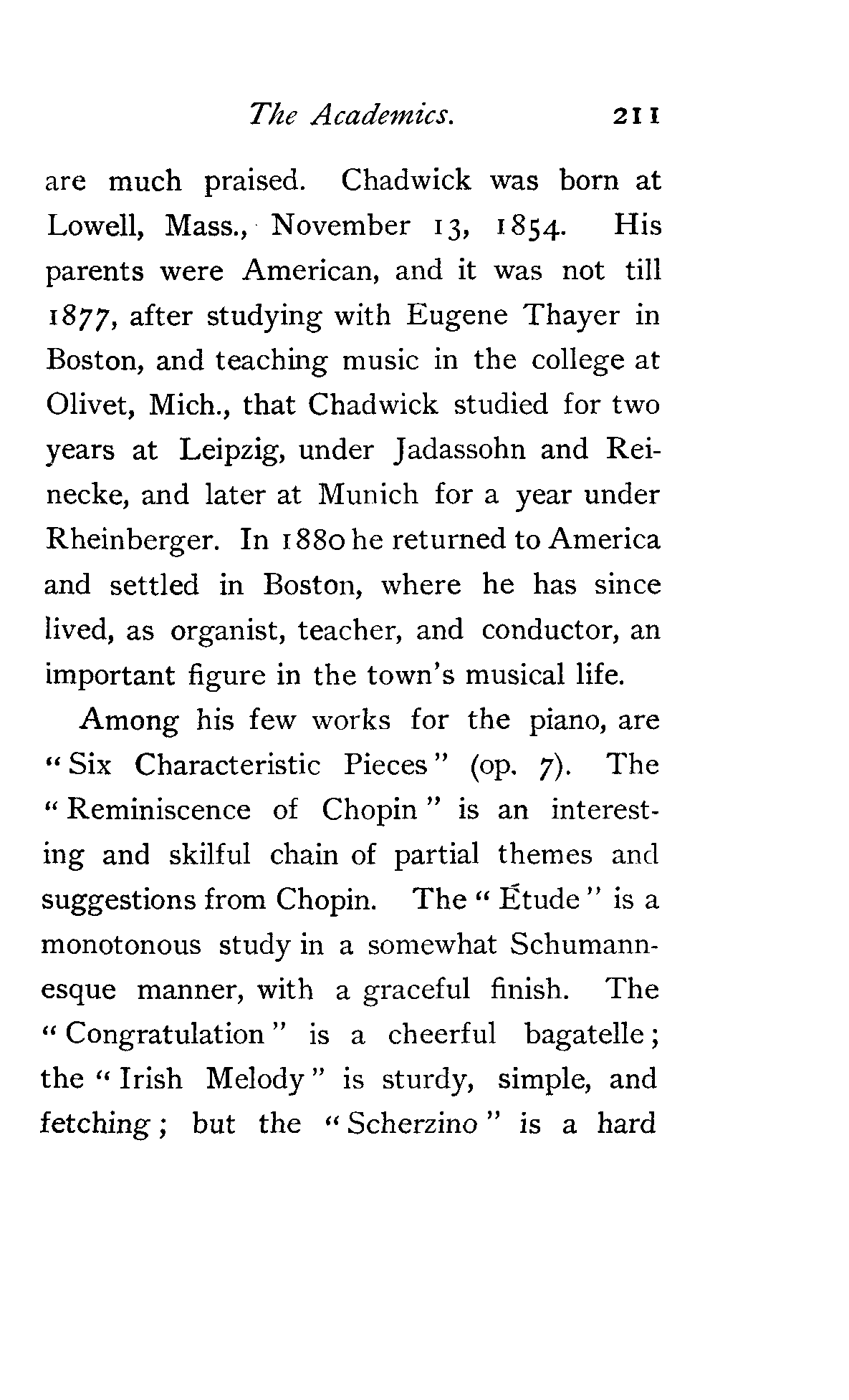 The Academics. 211

are much praised. Chadwick was born at Lowell, Mass., November 13, 1854. His parents were American, and it was not till 1877, after studying with Eugene Thayer in Boston, and teaching music in the college at Olivet, Mich., that Chadwick studied for two years at Leipzig, under Jadassohn and Reinecke, and later at Munich for a year under Rheinberger. In 1880 he returned to America and settled in Boston, where he has since lived, as organist, teacher, and conductor, an important figure in the town's musical life.

Among his few works for the piano, are "Six Characteristic Pieces" (op. 7). The "Reminiscence of Chopin" is an interesting and skilful chain of partial themes and suggestions from Chopin. The "Étude" is a monotonous study in a somewhat Schumannesque manner, with a graceful finish. The "Congratulation" is a cheerful bagatelle; the "Irish Melody" is sturdy, simple, and fetching; but the "Scherzino" is a hard